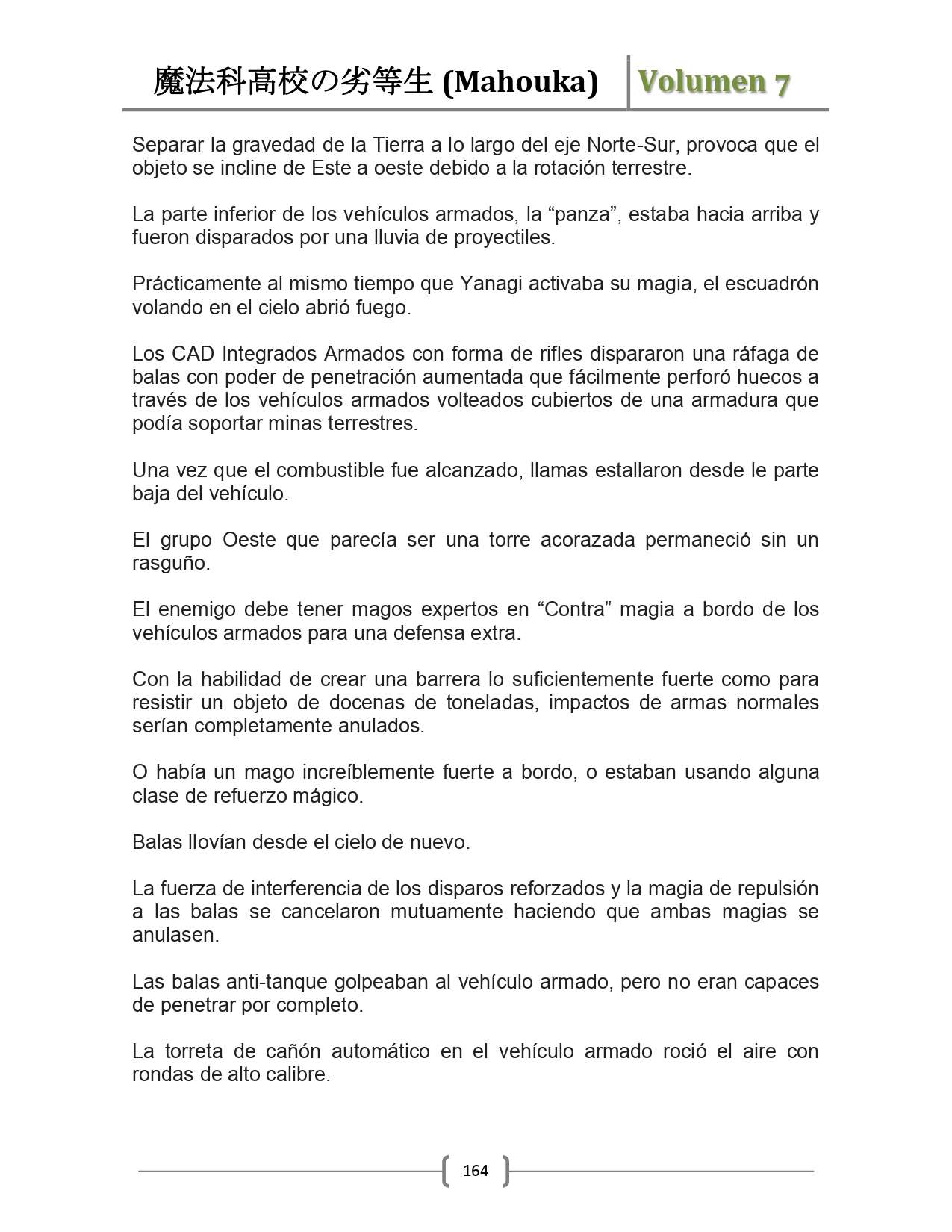 魔法科高校の劣等生 (Mahouka) Volumen 7

Separar la gravedad de la Tierra a lo largo del eje Norte-Sur, provoca que el objeto se incline de Este a oeste debido a la rotación terrestre.

La parte inferior de los vehículos armados, la “panza”, estaba hacia arriba y fueron disparados por una lluvia de proyectiles.

Prácticamente al mismo tiempo que Yanagi activaba su magia, el escuadrón volando en el cielo abrió fuego.

Los CAD Integrados Armados con forma de rifles dispararon una ráfaga de balas con poder de penetración aumentada que fácilmente perforó huecos a través de los vehículos armados volteados cubiertos de una armadura que podía soportar minas terrestres.

Una vez que el combustible fue alcanzado, llamas estallaron desde le parte baja del vehículo.

El grupo Oeste que parecía ser una torre acorazada permaneció sin un rasguño.

El enemigo debe tener magos expertos en “Contra” magia a bordo de los vehículos armados para una defensa extra.

Con la habilidad de crear una barrera lo suficientemente fuerte como para resistir un objeto de docenas de toneladas, impactos de armas normales serían completamente anulados.

O había un mago increíblemente fuerte a bordo, o estaban usando alguna clase de refuerzo mágico.

Balas llovían desde el cielo de nuevo.

La fuerza de interferencia de los disparos reforzados y la magia de repulsión a las balas se cancelaron mutuamente haciendo que ambas magias se anulasen.

Las balas anti-tanque golpeaban al vehículo armado, pero no eran capaces de penetrar por completo.

La torreta de cañón automático en el vehículo armado roció el aire con rondas de alto calibre.

164